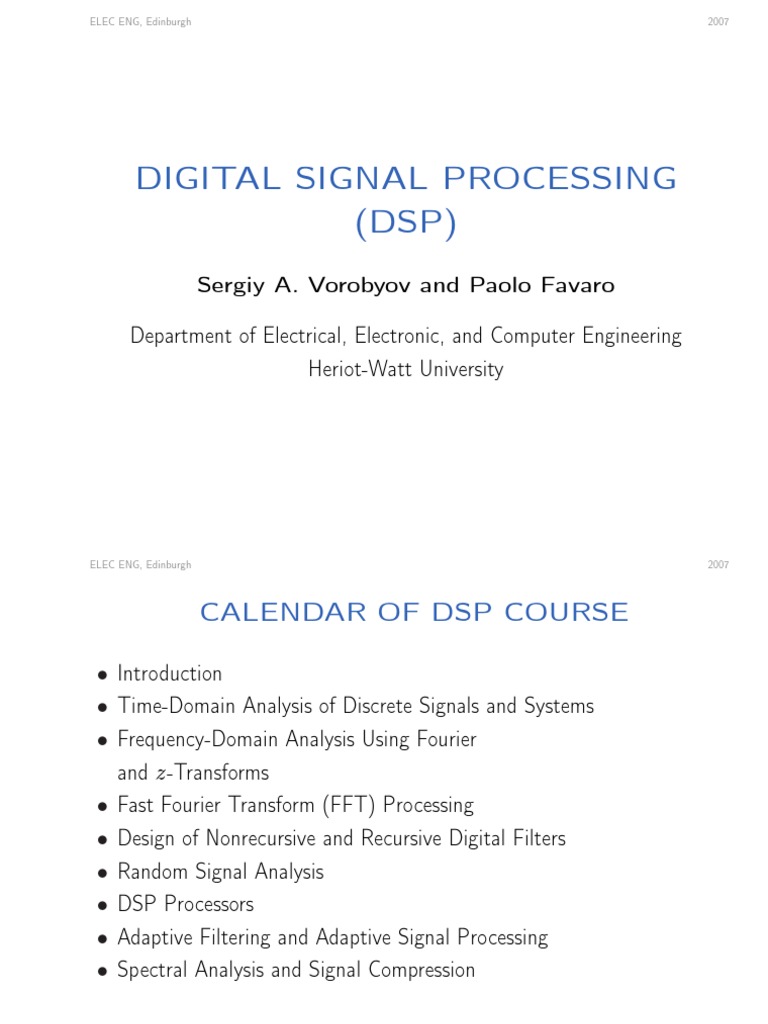 ELEC ENG, Edinburgh 2007

DIGITAL SIGNAL PROCESSING (DSP)

Sergiy A. Vorobyov and Paolo Favaro

Department of Electrical, Electronic, and Computer Engineering
Heriot-Watt University

ELEC ENG, Edinburgh 2007

CALENDAR OF DSP COURSE

• Introduction
• Time-Domain Analysis of Discrete Signals and Systems
• Frequency-Domain Analysis Using Fourier and $z$-Transforms
• Fast Fourier Transform (FFT) Processing
• Design of Nonrecursive and Recursive Digital Filters
• Random Signal Analysis
• DSP Processors
• Adaptive Filtering and Adaptive Signal Processing
• Spectral Analysis and Signal Compression